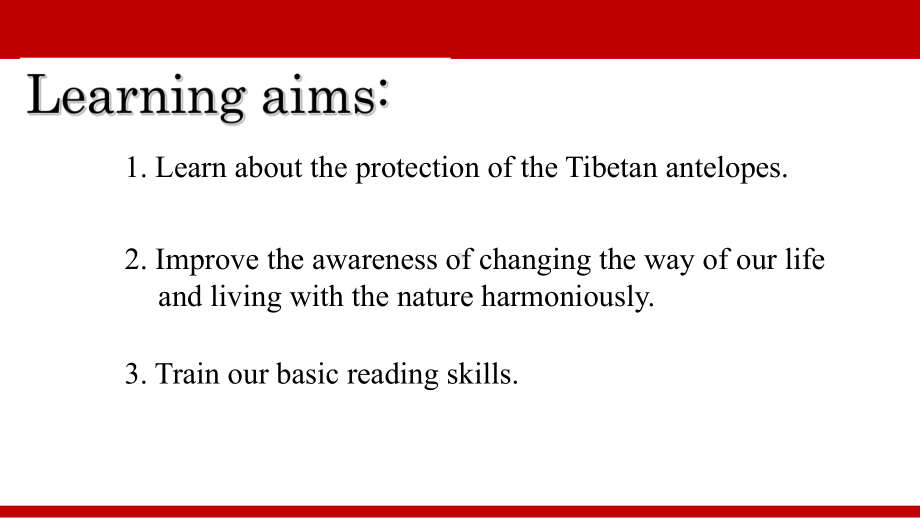 Learning aims:

1. Learn about the protection of the Tibetan antelopes.

2. Improve the awareness of changing the way of our life and living with the nature harmoniously.

3. Train our basic reading skills.